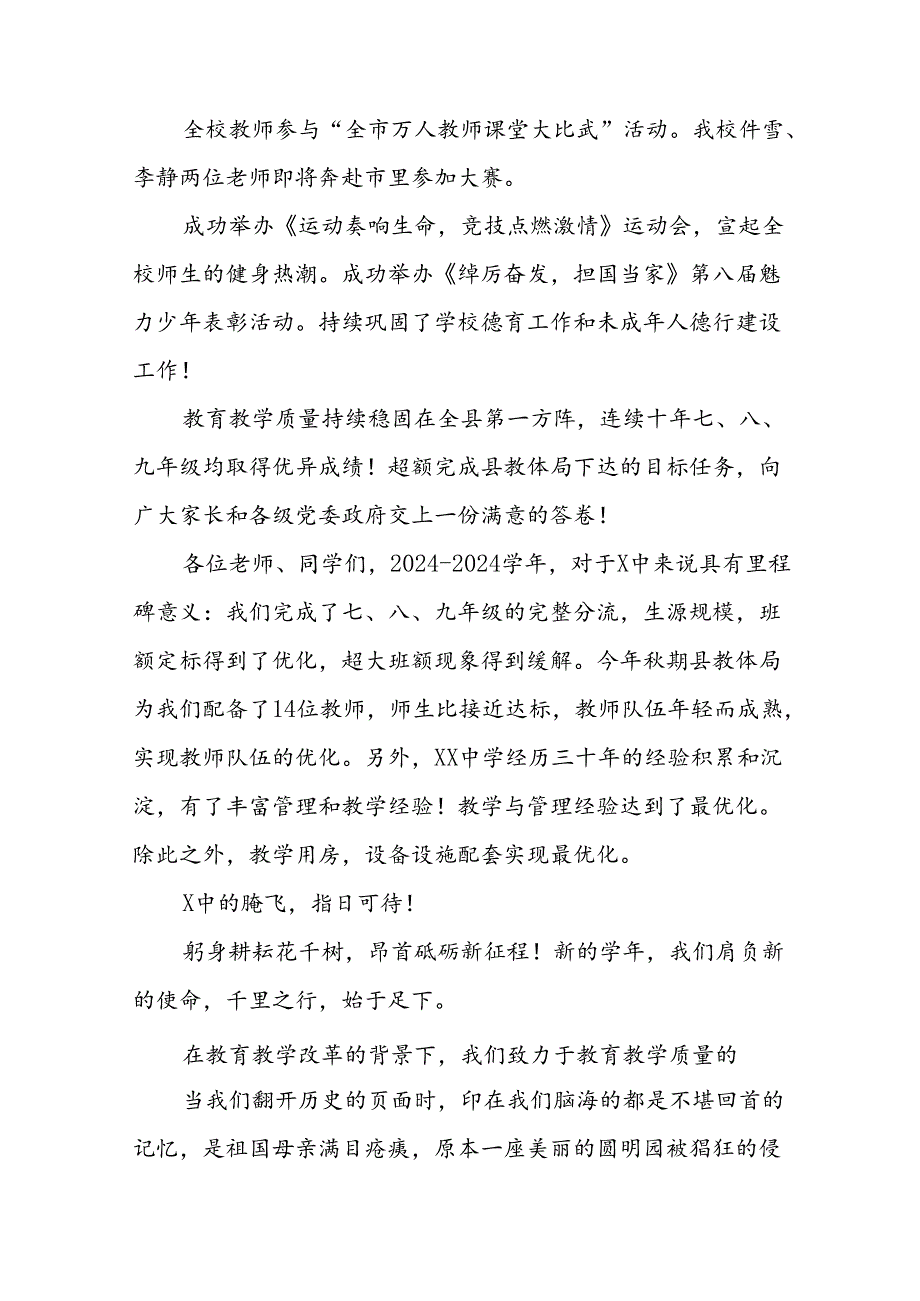 全校教师参与“全市万人教师课堂大比武”活动。我校件雪、李静两位老师即将奔赴市里参加大赛。

成功举办《运动奏响生命，竞技点燃激情》运动会，宣起全校师生的健身热潮。成功举办《绰厉奋发，担国当家》第八届魅力少年表彰活动。持续巩固了学校德育工作和未成年人德行建设工作！

教育教学质量持续稳固在全县第一方阵，连续十年七、八、九年级均取得优异成绩！超额完成县教体局下达的目标任务，向广大家长和各级党委政府交上一份满意的答卷！

各位老师、同学们，2024-2024学年，对于X中来说具有里程碑意义：我们完成了七、八、九年级的完整分流，生源规模，班额定标得到了优化，超大班额现象得到缓解。今年秋期县教体局为我们配备了14位教师，师生比接近达标，教师队伍年轻而成熟，实现教师队伍的优化。另外，XX中学经历三十年的经验积累和沉淀，有了丰富管理和教学经验！教学与管理经验达到了最优化。除此之外，教学用房，设备设施配套实现最优化。

X中的腌飞，指日可待！

躬身耕耘花千树，昂首砥砺新征程！新的学年，我们肩负新的使命，千里之行，始于足下。

在教育教学改革的背景下，我们致力于教育教学质量的

当我们翻开历史的页面时，印在我们脑海的都是不堪回首的记忆，是祖国母亲满目疮痍，原本一座美丽的圆明园被猖狂的侵